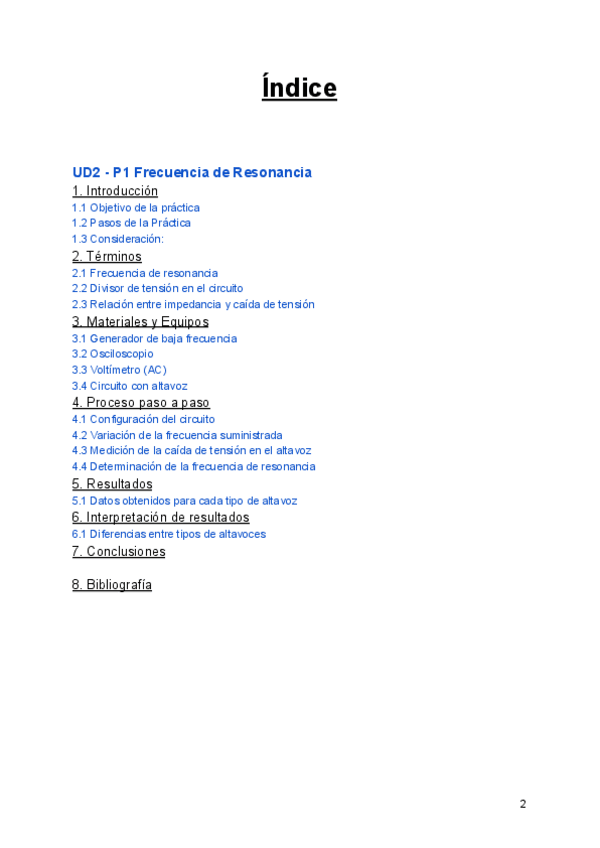 Índice

UD2 - P1 Frecuencia de Resonancia

1. Introducción
1.1 Objetivo de la práctica
1.2 Pasos de la Práctica
1.3 Consideración:

2. Términos
2.1 Frecuencia de resonancia
2.2 Divisor de tensión en el circuito
2.3 Relación entre impedancia y caída de tensión

3. Materiales y Equipos
3.1 Generador de baja frecuencia
3.2 Osciloscopio
3.3 Voltímetro (AC)
3.4 Circuito con altavoz

4. Proceso paso a paso
4.1 Configuración del circuito
4.2 Variación de la frecuencia suministrada
4.3 Medición de la caída de tensión en el altavoz
4.4 Determinación de la frecuencia de resonancia

5. Resultados
5.1 Datos obtenidos para cada tipo de altavoz

6. Interpretación de resultados
6.1 Diferencias entre tipos de altavoces

7. Conclusiones

8. Bibliografía

2